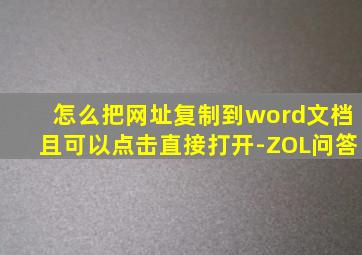 怎么把网址复制到word文档且可以点击直接打开-ZOL问答